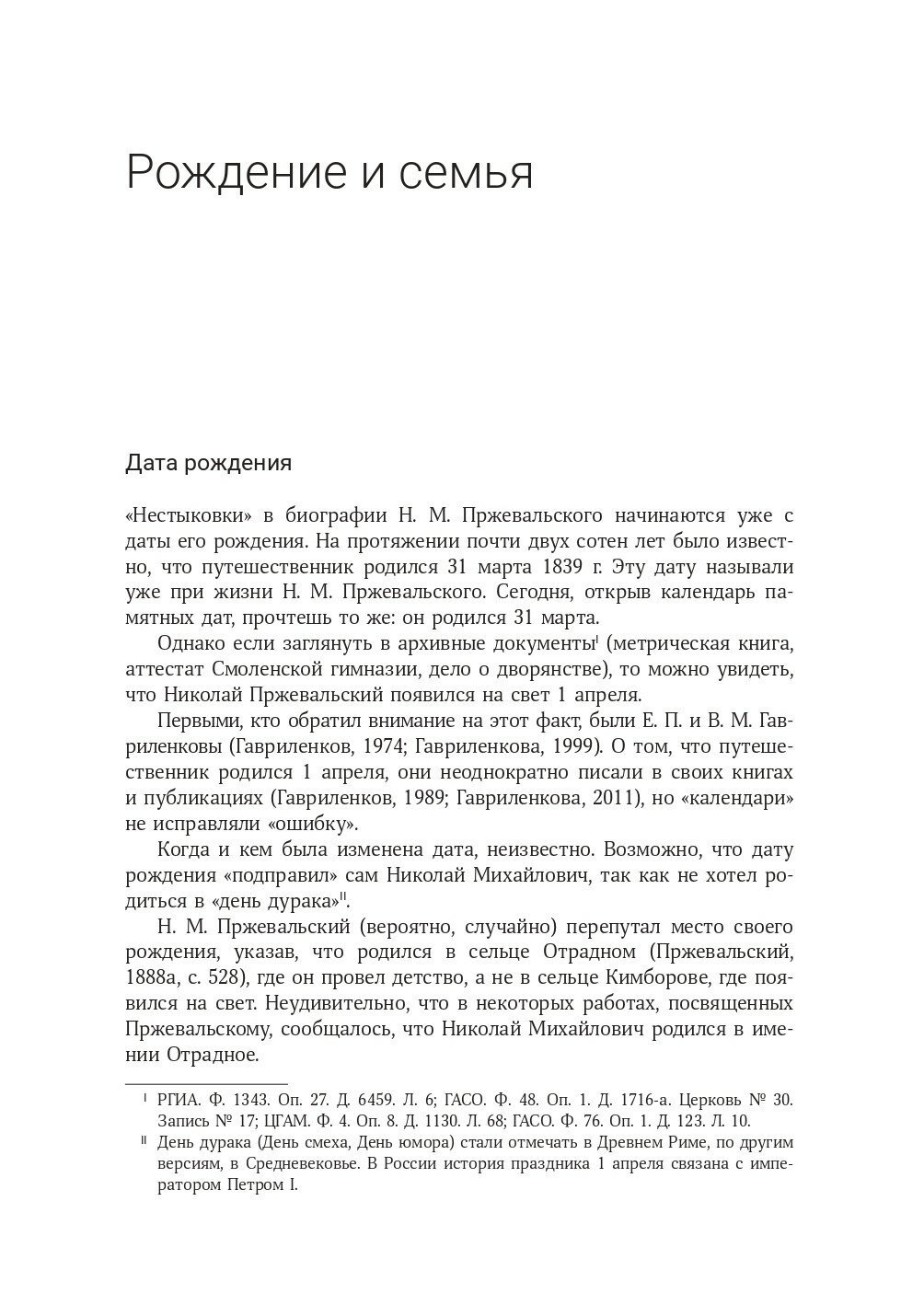 Рождение и семья

Дата рождения

«Нестыковки» в биографии Н. М. Пржевальского начинаются уже с даты его рождения. На протяжении почти двух сотен лет было известно, что путешественник родился 31 марта 1839 г. Эту дату называли уже при жизни Н. М. Пржевальского. Сегодня, открыв календарь памятных дат, прочтешь то же: он родился 31 марта.

Однако если заглянуть в архивные документы$^{I}$ (метрическая книга, аттестат Смоленской гимназии, дело о дворянстве), то можно увидеть, что Николай Пржевальский появился на свет 1 апреля.

Первыми, кто обратил внимание на этот факт, были Е. П. и В. М. Гавриленковы (Гавриленков, 1974; Гавриленкова, 1999). О том, что путешественник родился 1 апреля, они неоднократно писали в своих книгах и публикациях (Гавриленков, 1989; Гавриленкова, 2011), но «календари» не исправляли «ошибку».

Когда и кем была изменена дата, неизвестно. Возможно, что дату рождения «подправил» сам Николай Михайлович, так как не хотел родиться в «день дурака»$^{II}$.

Н. М. Пржевальский (вероятно, случайно) перепутал место своего рождения, указав, что родился в сельце Отрадном (Пржевальский, 1888а, с. 528), где он провел детство, а не в сельце Кимборове, где появился на свет. Неудивительно, что в некоторых работах, посвященных Пржевальскому, сообщалось, что Николай Михайлович родился в имении Отрадное.

$^{I}$ РГИА. Ф. 1343. Оп. 27. Д. 6459. Л. 6; ГАСО. Ф. 48. Оп. 1. Д. 1716-а. Церковь № 30. Запись № 17; ЦГАМ. Ф. 4. Оп. 8. Д. 1130. Л. 68; ГАСО. Ф. 76. Оп. 1. Д. 123. Л. 10.
$^{II}$ День дурака (День смеха, День юмора) стали отмечать в Древнем Риме, по другим версиям, в Средневековье. В России история праздника 1 апреля связана с императором Петром I.